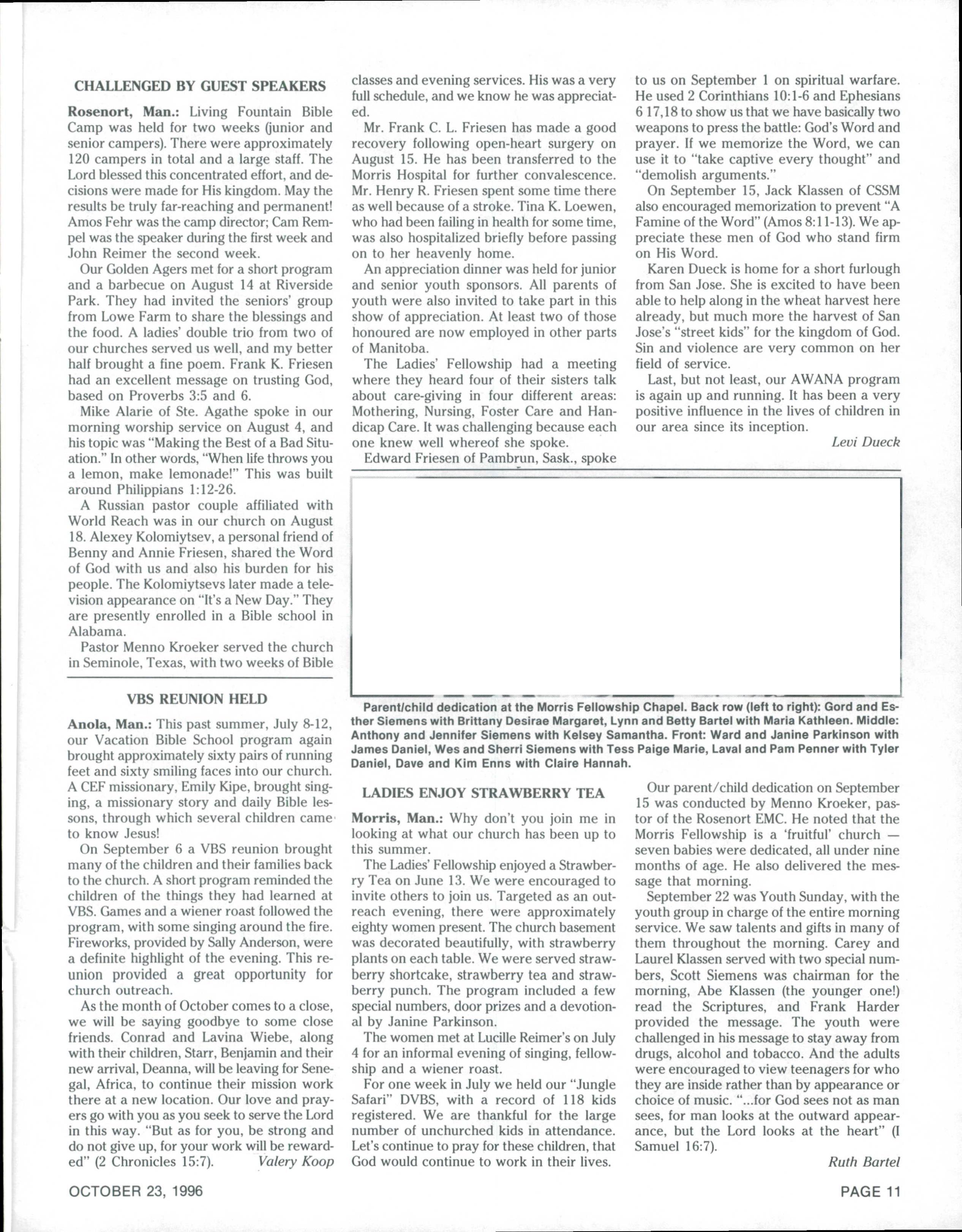 CHALLENGED BY GUEST SPEAKERS

Rosenort, Man.: Living Fountain Bible Camp was held for two weeks (junior and senior campers). There were approximately 120 campers in total and a large staff. The Lord blessed this concentrated effort, and decisions were made for His kingdom. May the results be truly far-reaching and permanent! Amos Fehr was the camp director; Cam Rempel was the speaker during the first week and John Reimer the second week.

Our Golden Agers met for a short program and a barbecue on August 14 at Riverside Park. They had invited the seniors' group from Lowe Farm to share the blessings and the food. A ladies' double trio from two of our churches served us well, and my better half brought a fine poem. Frank K. Friesen had an excellent message on trusting God, based on Proverbs 3:5 and 6.

Mike Alarie of Ste. Agathe spoke in our morning worship service on August 4, and his topic was "Making the Best of a Bad Situation." In other words, "When life throws you a lemon, make lemonade!" This was built around Philippians 1:12-26.

A Russian pastor couple affiliated with World Reach was in our church on August 18. Alexey Kolomiytsev, a personal friend of Benny and Annie Friesen, shared the Word of God with us and also his burden for his people. The Kolomiytsevs later made a television appearance on "It's a New Day." They are presently enrolled in a Bible school in Alabama.

Pastor Menno Kroeker served the church in Seminole, Texas, with two weeks of Bible classes and evening services. His was a very full schedule, and we know he was appreciated.

Mr. Frank C. L. Friesen has made a good recovery following open-heart surgery on August 15. He has been transferred to the Morris Hospital for further convalescence. Mr. Henry R. Friesen spent some time there as well because of a stroke. Tina K. Loewen, who had been failing in health for some time, was also hospitalized briefly before passing on to her heavenly home.

An appreciation dinner was held for junior and senior youth sponsors. All parents of youth were also invited to take part in this show of appreciation. At least two of those honoured are now employed in other parts of Manitoba.

The Ladies' Fellowship had a meeting where they heard four of their sisters talk about care-giving in four different areas: Mothering, Nursing, Foster Care and Handicap Care. It was challenging because each one knew well whereof she spoke.

Edward Friesen of Pambrun, Sask., spoke to us on September 1 on spiritual warfare. He used 2 Corinthians 10:1-6 and Ephesians 6 17,18 to show us that we have basically two weapons to press the battle: God's Word and prayer. If we memorize the Word, we can use it to "take captive every thought" and "demolish arguments."

On September 15, Jack Klassen of CSSM also encouraged memorization to prevent "A Famine of the Word" (Amos 8:11-13). We appreciate these men of God who stand firm on His Word.

Karen Dueck is home for a short furlough from San Jose. She is excited to have been able to help along in the wheat harvest here already, but much more the harvest of San Jose's "street kids" for the kingdom of God. Sin and violence are very common on her field of service.

Last, but not least, our AWANA program is again up and running. It has been a very positive influence in the lives of children in our area since its inception.

Levi Dueck

VBS REUNION HELD

Anola, Man.: This past summer, July 8-12, our Vacation Bible School program again brought approximately sixty pairs of running feet and sixty smiling faces into our church. A CEF missionary, Emily Kipe, brought singing, a missionary story and daily Bible lessons, through which several children came to know Jesus!

On September 6 a VBS reunion brought many of the children and their families back to the church. A short program reminded the children of the things they had learned at VBS. Games and a wiener roast followed the program, with some singing around the fire. Fireworks, provided by Sally Anderson, were a definite highlight of the evening. This reunion provided a great opportunity for church outreach.

As the month of October comes to a close, we will be saying goodbye to some close friends. Conrad and Lavina Wiebe, along with their children, Starr, Benjamin and their new arrival, Deanna, will be leaving for Senegal, Africa, to continue their mission work there at a new location. Our love and prayers go with you as you seek to serve the Lord in this way. "But as for you, be strong and do not give up, for your work will be rewarded" (2 Chronicles 15:7). Valery Koop

Parent/child dedication at the Morris Fellowship Chapel. Back row (left to right): Gord and Esther Siemens with Brittany Desirae Margaret, Lynn and Betty Bartel with Maria Kathleen. Middle: Anthony and Jennifer Siemens with Kelsey Samantha. Front: Ward and Janine Parkinson with James Daniel, Wes and Sherri Siemens with Tess Paige Marie, Laval and Pam Penner with Tyler Daniel, Dave and Kim Enns with Claire Hannah.

LADIES ENJOY STRAWBERRY TEA

Morris, Man.: Why don't you join me in looking at what our church has been up to this summer.

The Ladies' Fellowship enjoyed a Strawberry Tea on June 13. We were encouraged to invite others to join us. Targeted as an outreach evening, there were approximately eighty women present. The church basement was decorated beautifully, with strawberry plants on each table. We were served strawberry shortcake, strawberry tea and strawberry punch. The program included a few special numbers, door prizes and a devotional by Janine Parkinson.

The women met at Lucille Reimer's on July 4 for an informal evening of singing, fellowship and a wiener roast.

For one week in July we held our "Jungle Safari" DVBS, with a record of 118 kids registered. We are thankful for the large number of unchurched kids in attendance. Let's continue to pray for these children, that God would continue to work in their lives.

Our parent/child dedication on September 15 was conducted by Menno Kroeker, pastor of the Rosenort EMC. He noted that the Morris Fellowship is a 'fruitful' church — seven babies were dedicated, all under nine months of age. He also delivered the message that morning.

September 22 was Youth Sunday, with the youth group in charge of the entire morning service. We saw talents and gifts in many of them throughout the morning. Carey and Laurel Klassen served with two special numbers, Scott Siemens was chairman for the morning, Abe Klassen (the younger one!) read the Scriptures, and Frank Harder provided the message. The youth were challenged in his message to stay away from drugs, alcohol and tobacco. And the adults were encouraged to view teenagers for who they are inside rather than by appearance or choice of music. "...for God sees not as man sees, for man looks at the outward appearance, but the Lord looks at the heart" (I Samuel 16:7).

Ruth Bartel

OCTOBER 23, 1996

PAGE 11